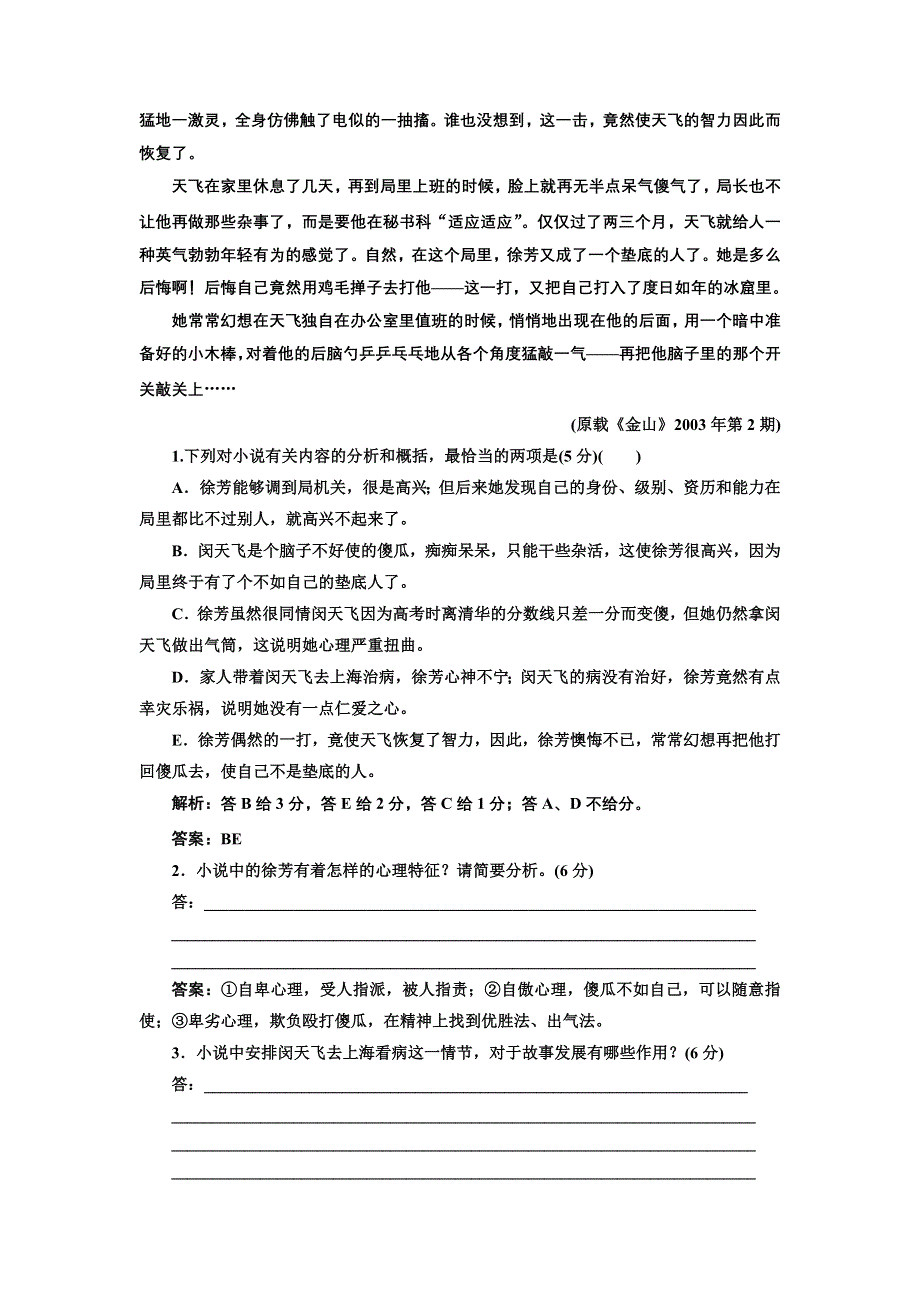 猛地一激灵，全身仿佛触了电似的一抽搐。谁也没想到，这一击，竟然使天飞的智力因此而恢复了。

天飞在家里休息了几天，再到局里上班的时候，脸上就再无半点呆气傻气了，局长也不让他再做那些杂事了，而是要他在秘书科“适应适应”。仅仅过了两三个月，天飞就给人一种英气勃勃年轻有为的感觉了。自然，在这个局里，徐芳又成了一个垫底的人了。她是多么后悔啊！后悔自己竟然用鸡毛掸子去打他——这一打，又把自己打入了度日如年的冰窟里。

她常常幻想在天飞独自在办公室里值班的时候，悄悄地出现在他的后面，用一个暗中准备好的小木棒，对着他的后脑勺乒乒乓乓地从各个角度猛敲一气——再把他脑子里的那个开关敲关上……

(原载《金山》2003 年第 2 期)

1.下列对小说有关内容的分析和概括，最恰当的两项是(5 分)(　　)

A．徐芳能够调到局机关，很是高兴；但后来她发现自己的身份、级别、资历和能力在局里都比不过别人，就高兴不起来了。

B．闵天飞是个脑子不好使的傻瓜，痴痴呆呆，只能干些杂活，这使徐芳很高兴，因为局里终于有了个不如自己的垫底人了。

C．徐芳虽然很同情闵天飞因为高考时离清华的分数线只差一分而变傻，但她仍然拿闵天飞做出气筒，这说明她心理严重扭曲。

D．家人带着闵天飞去上海治病，徐芳心神不宁；闵天飞的病没有治好，徐芳竟然有点幸灾乐祸，说明她没有一点仁爱之心。

E．徐芳偶然的一打，竟使天飞恢复了智力，因此，徐芳懊悔不已，常常幻想再把他打回傻瓜去，使自己不是垫底的人。

解析：答 B 给 3 分，答 E 给 2 分，答 C 给 1 分；答 A、D 不给分。

答案：BE

2．小说中的徐芳有着怎样的心理特征？请简要分析。(6 分)

答：

答案：①自卑心理，受人指派，被人指责；②自傲心理，傻瓜不如自己，可以随意指使；③卑劣心理，欺负殴打傻瓜，在精神上找到优胜法、出气法。

3．小说中安排闵天飞去上海看病这一情节，对于故事发展有哪些作用？(6 分)

答：